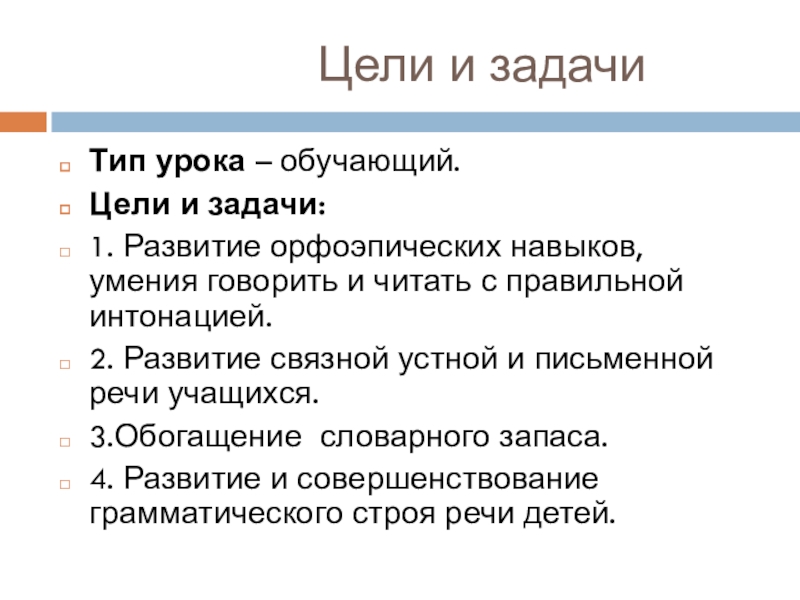 Цели и задачи

Тип урока – обучающий.

Цели и задачи:

1. Развитие орфоэпических навыков, умения говорить и читать с правильной интонацией.

2. Развитие связной устной и письменной речи учащихся.

3.Обогащение словарного запаса.

4. Развитие и совершенствование грамматического строя речи детей.